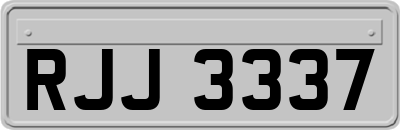 RJJ 3337